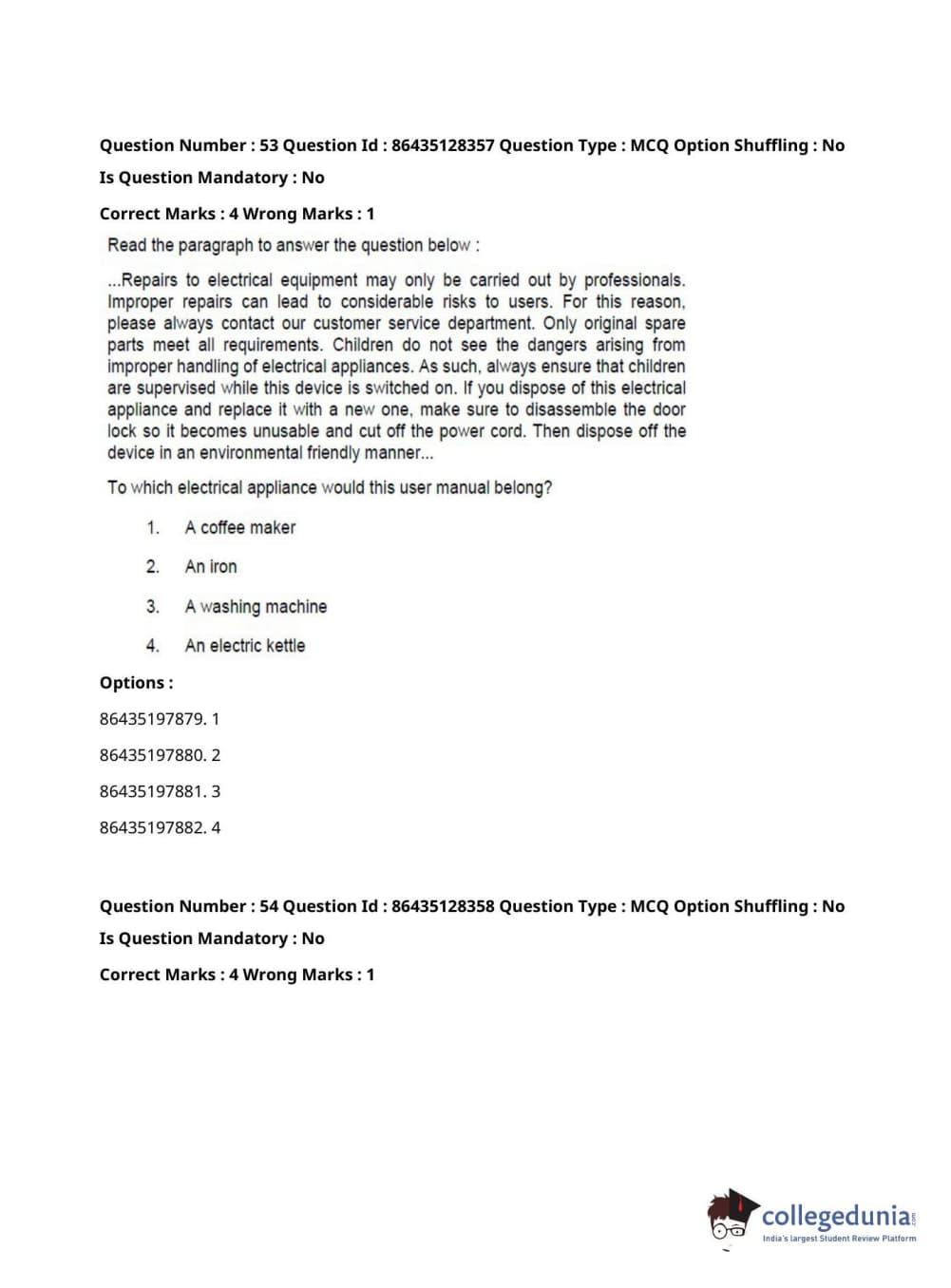 Question Number : 53 Question Id : 86435128357 Question Type : MCQ Option Shuffling : No

Is Question Mandatory : No

Correct Marks : 4 Wrong Marks : 1

Read the paragraph to answer the question below :

...Repairs to electrical equipment may only be carried out by professionals. Improper repairs can lead to considerable risks to users. For this reason, please always contact our customer service department. Only original spare parts meet all requirements. Children do not see the dangers arising from improper handling of electrical appliances. As such, always ensure that children are supervised while this device is switched on. If you dispose of this electrical appliance and replace it with a new one, make sure to disassemble the door lock so it becomes unusable and cut off the power cord. Then dispose off the device in an environmental friendly manner...

To which electrical appliance would this user manual belong?

1. A coffee maker

2. An iron

3. A washing machine

4. An electric kettle

Options :

86435197879. 1

86435197880. 2

86435197881. 3

86435197882. 4

Question Number : 54 Question Id : 86435128358 Question Type : MCQ Option Shuffling : No

Is Question Mandatory : No

Correct Marks : 4 Wrong Marks : 1

collegedunia.com
India's largest Student Review Platform